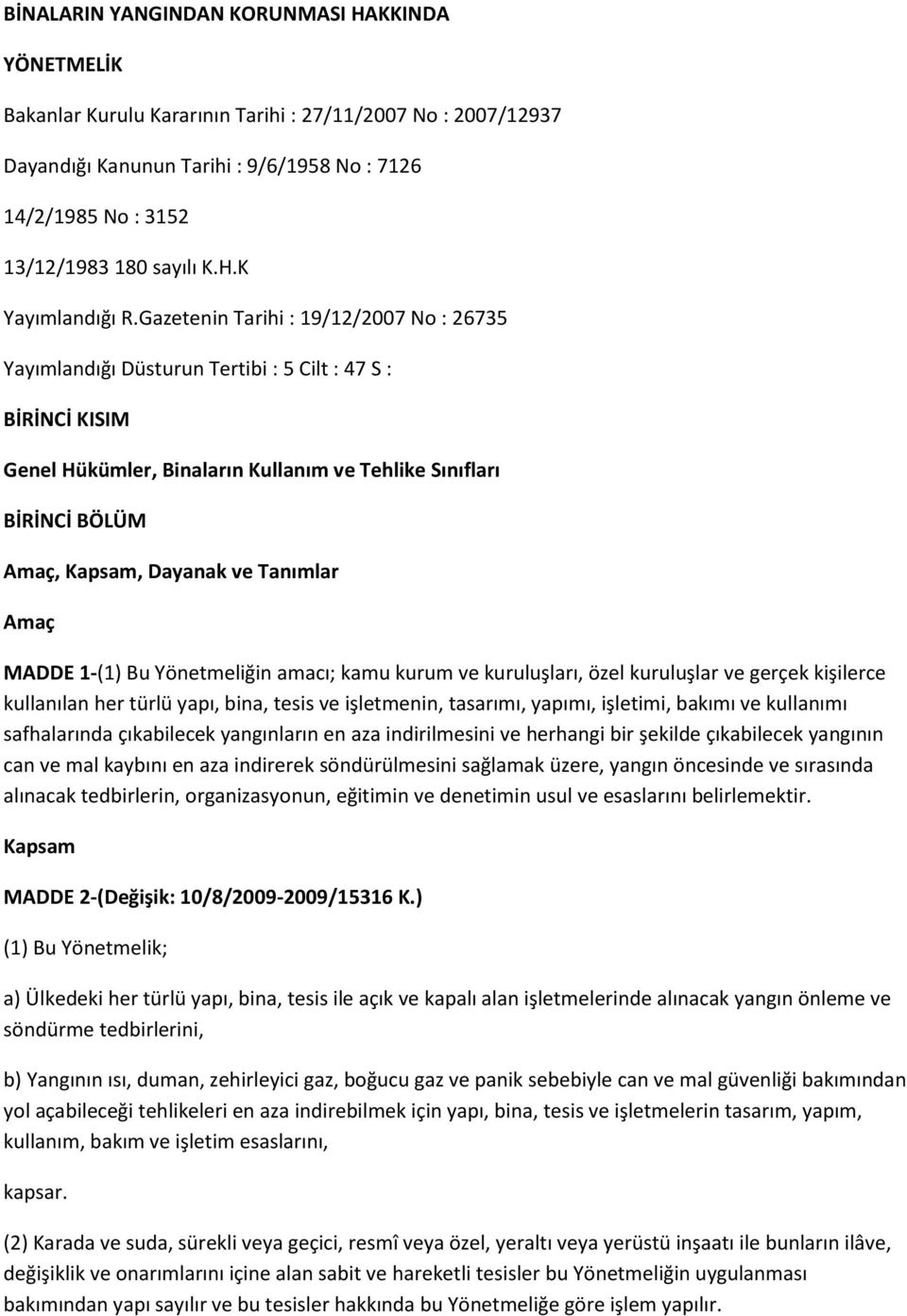 BİNALARIN YANGINDAN KORUNMASI HAKKINDA

YÖNETMELİK

Bakanlar Kurulu Kararının Tarihi : 27/11/2007 No : 2007/12937

Dayandığı Kanunun Tarihi : 9/6/1958 No : 7126

14/2/1985 No : 3152

13/12/1983 180 sayılı K.H.K

Yayımlandığı R.Gazetenin Tarihi : 19/12/2007 No : 26735

Yayımlandığı Düsturun Tertibi : 5 Cilt : 47 S :

BİRİNCİ KISIM

Genel Hükümler, Binaların Kullanım ve Tehlike Sınıfları

BİRİNCİ BÖLÜM

Amaç, Kapsam, Dayanak ve Tanımlar

Amaç

MADDE 1-(1) Bu Yönetmeliğin amacı; kamu kurum ve kuruluşları, özel kuruluşlar ve gerçek kişilerce kullanılan her türlü yapı, bina, tesis ve işletmenin, tasarımı, yapımı, işletimi, bakımı ve kullanımı safhalarında çıkabilecek yangınların en aza indirilmesini ve herhangi bir şekilde çıkabilecek yangının can ve mal kaybını en aza indirerek söndürülmesini sağlamak üzere, yangın öncesinde ve sırasında alınacak tedbirlerin, organizasyonun, eğitimin ve denetimin usul ve esaslarını belirlemektir.

Kapsam

MADDE 2-(Değişik: 10/8/2009-2009/15316 K.)

(1) Bu Yönetmelik;

a) Ülkedeki her türlü yapı, bina, tesis ile açık ve kapalı alan işletmelerinde alınacak yangın önleme ve söndürme tedbirlerini,

b) Yangının ısı, duman, zehirleyici gaz, boğucu gaz ve panik sebebiyle can ve mal güvenliği bakımından yol açabileceği tehlikeleri en aza indirebilmek için yapı, bina, tesis ve işletmelerin tasarım, yapım, kullanım, bakım ve işletim esaslarını,

kapsar.

(2) Karada ve suda, sürekli veya geçici, resmî veya özel, yeraltı veya yerüstü inşaatı ile bunların ilâve, değişiklik ve onarımlarını içine alan sabit ve hareketli tesisler bu Yönetmeliğin uygulanması bakımından yapı sayılır ve bu tesisler hakkında bu Yönetmeliğe göre işlem yapılır.